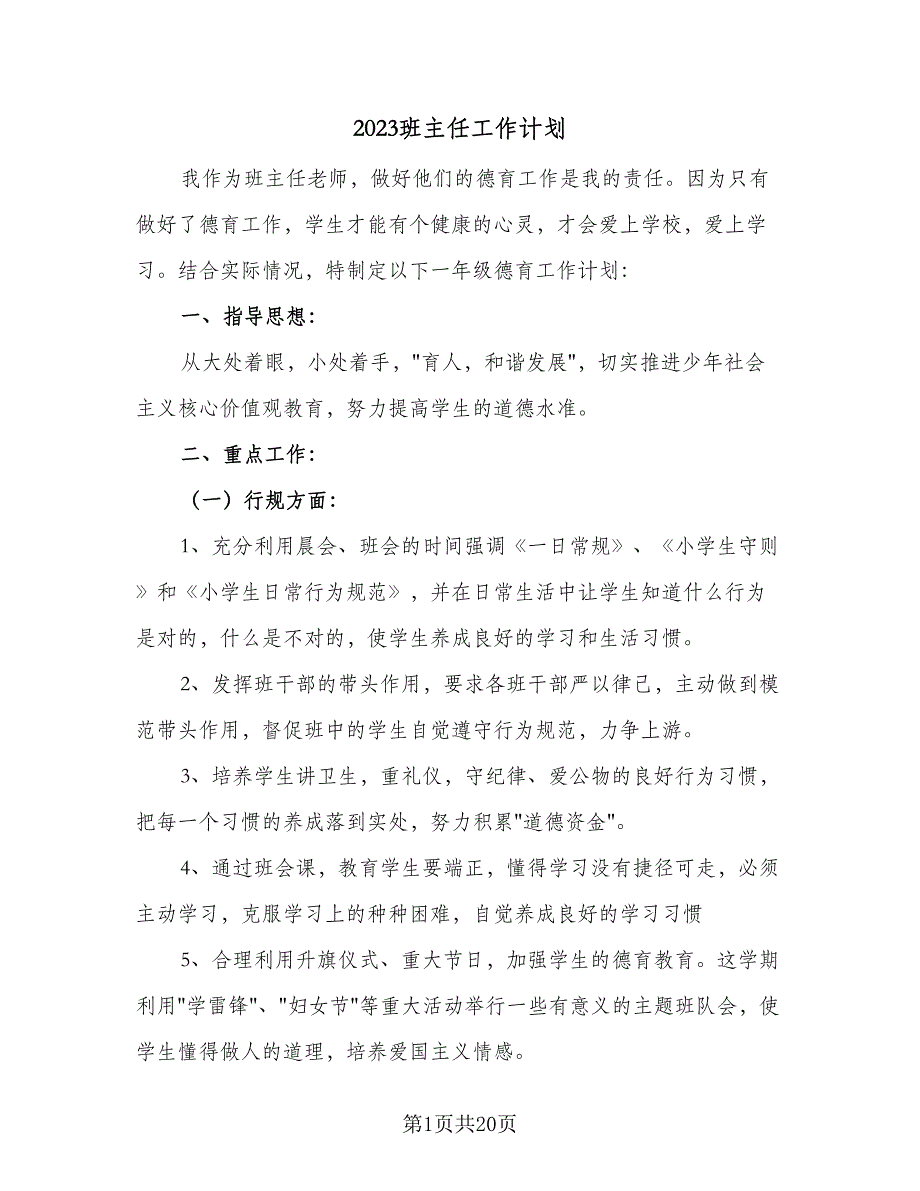 2023班主任工作计划

我作为班主任老师，做好他们的德育工作是我的责任。因为只有做好了德育工作，学生才能有个健康的心灵，才会爱上学校，爱上学习。结合实际情况，特制定以下一年级德育工作计划:

一、指导思想:

从大处着眼，小处着手，"育人，和谐发展"，切实推进少年社会主义核心价值观教育，努力提高学生的道德水准。

二、重点工作:

（一）行规方面:

1、充分利用晨会、班会的时间强调《一日常规》、《小学生守则》和《小学生日常行为规范》，并在日常生活中让学生知道什么行为是对的，什么是不对的，使学生养成良好的学习和生活习惯。

2、发挥班干部的带头作用，要求各班干部严以律己，主动做到模范带头作用，督促班中的学生自觉遵守行为规范，力争上游。

3、培养学生讲卫生，重礼仪，守纪律、爱公物的良好行为习惯，把每一个习惯的养成落到实处，努力积累"道德资金"。

4、通过班会课，教育学生要端正，懂得学习没有捷径可走，必须主动学习，克服学习上的种种困难，自觉养成良好的学习习惯

5、合理利用升旗仪式、重大节日，加强学生的德育教育。这学期利用"学雷锋"、"妇女节"等重大活动举行一些有意义的主题班队会，使学生懂得做人的道理，培养爱国主义情感。

第1页共20页